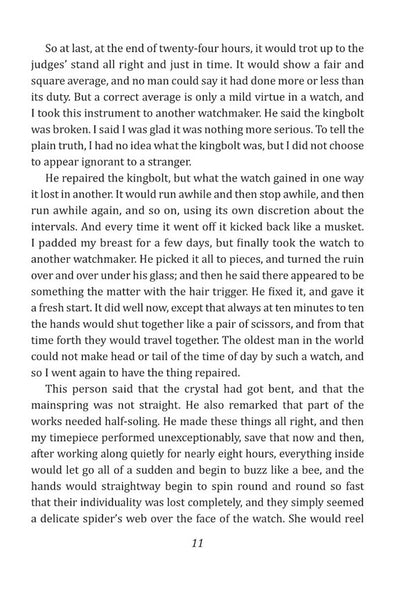 So at last, at the end of twenty-four hours, it would trot up to the judges' stand all right and just in time. It would show a fair and square average, and no man could say it had done more or less than its duty. But a correct average is only a mild virtue in a watch, and I took this instrument to another watchmaker. He said the kingbolt was broken. I said I was glad it was nothing more serious. To tell the plain truth, I had no idea what the kingbolt was, but I did not choose to appear ignorant to a stranger.

He repaired the kingbolt, but what the watch gained in one way it lost in another. It would run awhile and then stop awhile, and then run awhile again, and so on, using its own discretion about the intervals. And every time it went off it kicked back like a musket. I padded my breast for a few days, but finally took the watch to another watchmaker. He picked it all to pieces, and turned the ruin over and over under his glass; and then he said there appeared to be something the matter with the hair trigger. He fixed it, and gave it a fresh start. It did well now, except that always at ten minutes to ten the hands would shut together like a pair of scissors, and from that time forth they would travel together. The oldest man in the world could not make head or tail of the time of day by such a watch, and so I went again to have the thing repaired.

This person said that the crystal had got bent, and that the mainspring was not straight. He also remarked that part of the works needed half-soling. He made these things all right, and then my timepiece performed unexceptionably, save that now and then, after working along quietly for nearly eight hours, everything inside would let go all of a sudden and begin to buzz like a bee, and the hands would straightway begin to spin round and round so fast that their individuality was lost completely, and they simply seemed a delicate spider's web over the face of the watch. She would reel

11